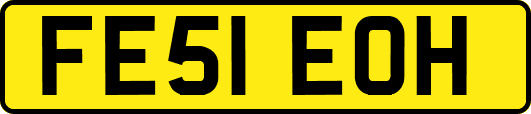 FE51 EOH